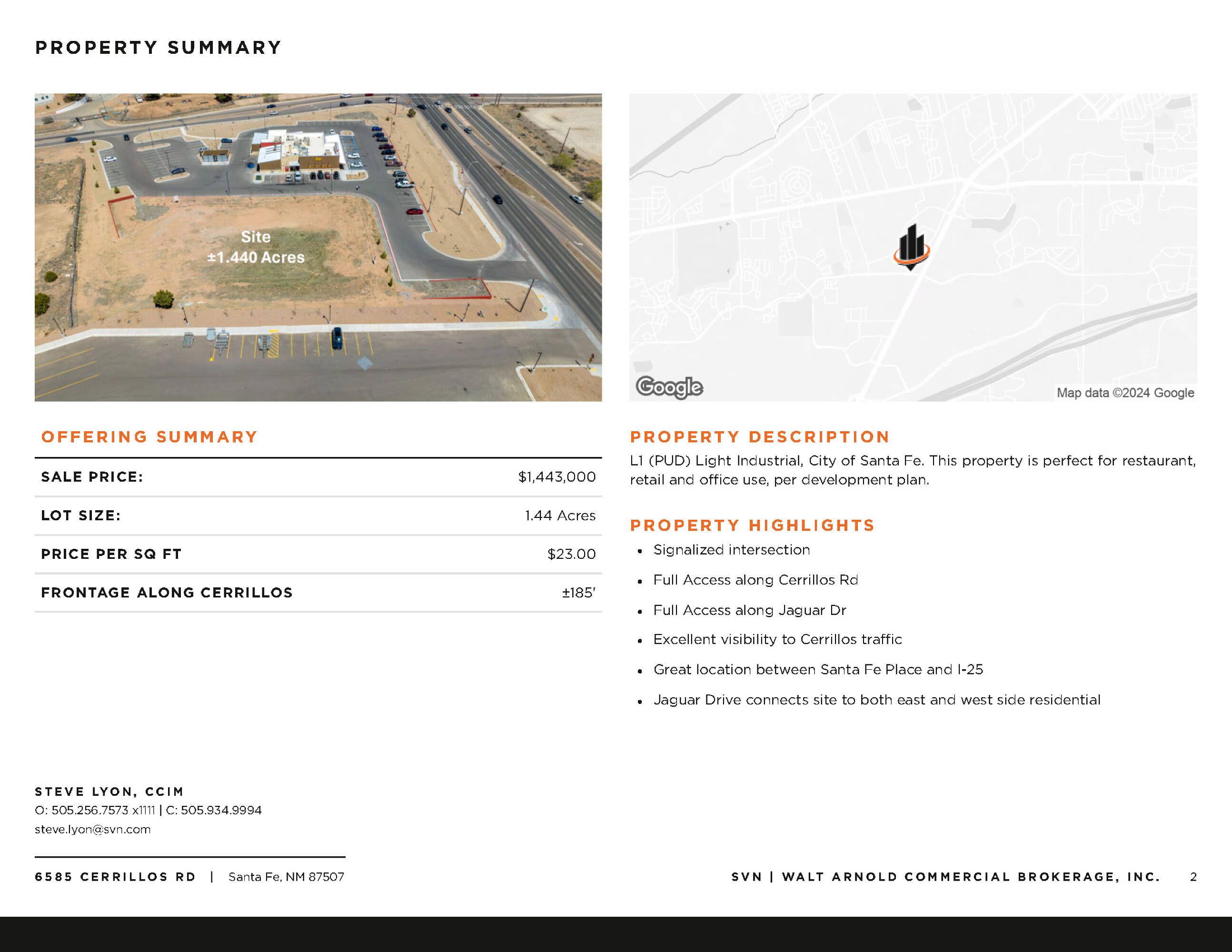 PROPERTY SUMMARY

Site
±1.440 Acres

Google

Map data ©2024 Google

OFFERING SUMMARY

SALE PRICE: $1,443,000

LOT SIZE: 1.44 Acres

PRICE PER SQ FT $23.00

FRONTAGE ALONG CERRILLOS ±185'

PROPERTY DESCRIPTION

L1 (PUD) Light Industrial, City of Santa Fe. This property is perfect for restaurant, retail and office use, per development plan.

PROPERTY HIGHLIGHTS

• Signalized intersection
• Full Access along Cerrillos Rd
• Full Access along Jaguar Dr
• Excellent visibility to Cerrillos traffic
• Great location between Santa Fe Place and I-25
• Jaguar Drive connects site to both east and west side residential

STEVE LYON, CCIM
O: 505.256.7573 x1111 | C: 505.934.9994
steve.lyon@svn.com

6585 CERRILLOS RD | Santa Fe, NM 87507

SVN | WALT ARNOLD COMMERCIAL BROKERAGE, INC. 2